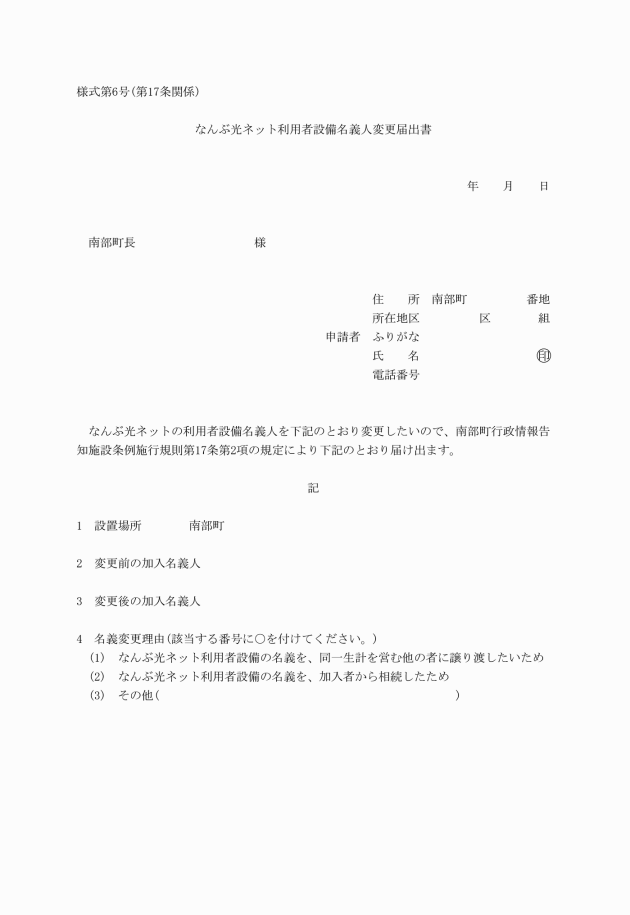 様式第6号(第17条関係)

なんぶ光ネット利用者設備名義人変更届出書

年　月　日

南部町長　　　　　　様

住　　所　南部町　　　　　番地
所在地区　　　　　区　　　　組
申請者　ふりがな
氏　　名　　　　　　　　　　印
電話番号

なんぶ光ネットの利用者設備名義人を下記のとおり変更したいので、南部町行政情報告知施設条例施行規則第17条第2項の規定により下記のとおり届け出ます。

記

1　設置場所　　　南部町

2　変更前の加入名義人

3　変更後の加入名義人

4　名義変更理由(該当する番号に○を付けてください。)
(1)　なんぶ光ネット利用者設備の名義を、同一生計を営む他の者に譲り渡したいため
(2)　なんぶ光ネット利用者設備の名義を、加入者から相続したため
(3)　その他(　　　　　　　　　　　　　　　　　　　　　　)